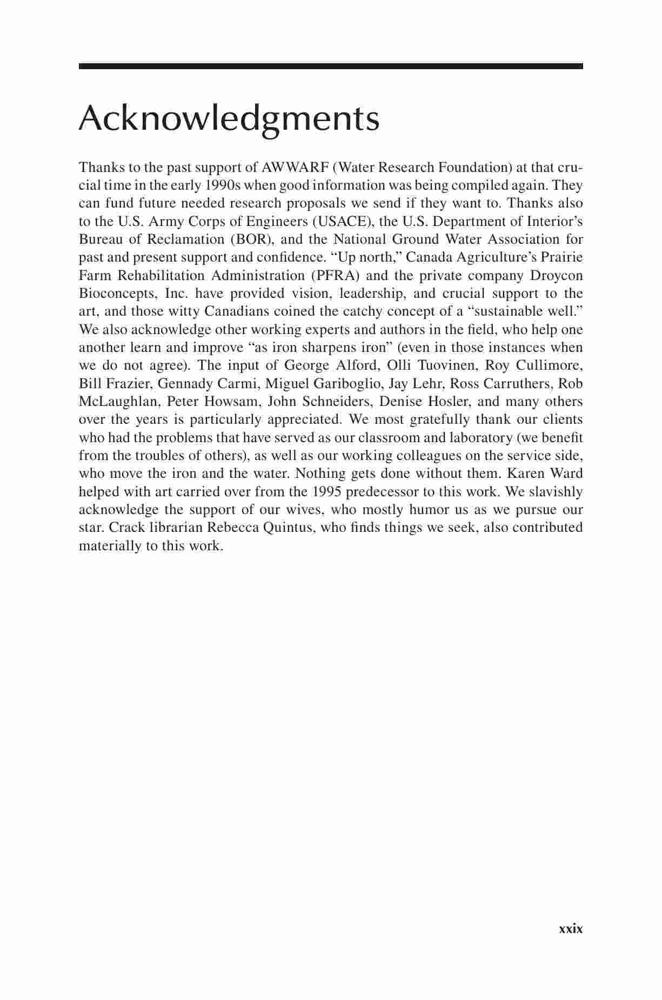 Acknowledgments

Thanks to the past support of AWWARF (Water Research Foundation) at that crucial time in the early 1990s when good information was being compiled again. They can fund future needed research proposals we send if they want to. Thanks also to the U.S. Army Corps of Engineers (USACE), the U.S. Department of Interior's Bureau of Reclamation (BOR), and the National Ground Water Association for past and present support and confidence. "Up north," Canada Agriculture's Prairie Farm Rehabilitation Administration (PFRA) and the private company Droycon Bioconcepts, Inc. have provided vision, leadership, and crucial support to the art, and those witty Canadians coined the catchy concept of a "sustainable well." We also acknowledge other working experts and authors in the field, who help one another learn and improve "as iron sharpens iron" (even in those instances when we do not agree). The input of George Alford, Olli Tuovinen, Roy Cullimore, Bill Frazier, Gennady Carmi, Miguel Gariboglio, Jay Lehr, Ross Carruthers, Rob McLaughlan, Peter Howsam, John Schneiders, Denise Hosler, and many others over the years is particularly appreciated. We most gratefully thank our clients who had the problems that have served as our classroom and laboratory (we benefit from the troubles of others), as well as our working colleagues on the service side, who move the iron and the water. Nothing gets done without them. Karen Ward helped with art carried over from the 1995 predecessor to this work. We slavishly acknowledge the support of our wives, who mostly humor us as we pursue our star. Crack librarian Rebecca Quintus, who finds things we seek, also contributed materially to this work.

xxix